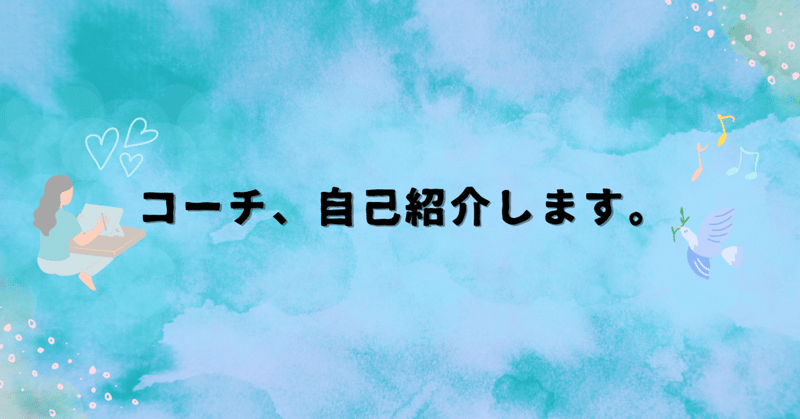 コーチ、自己紹介します。